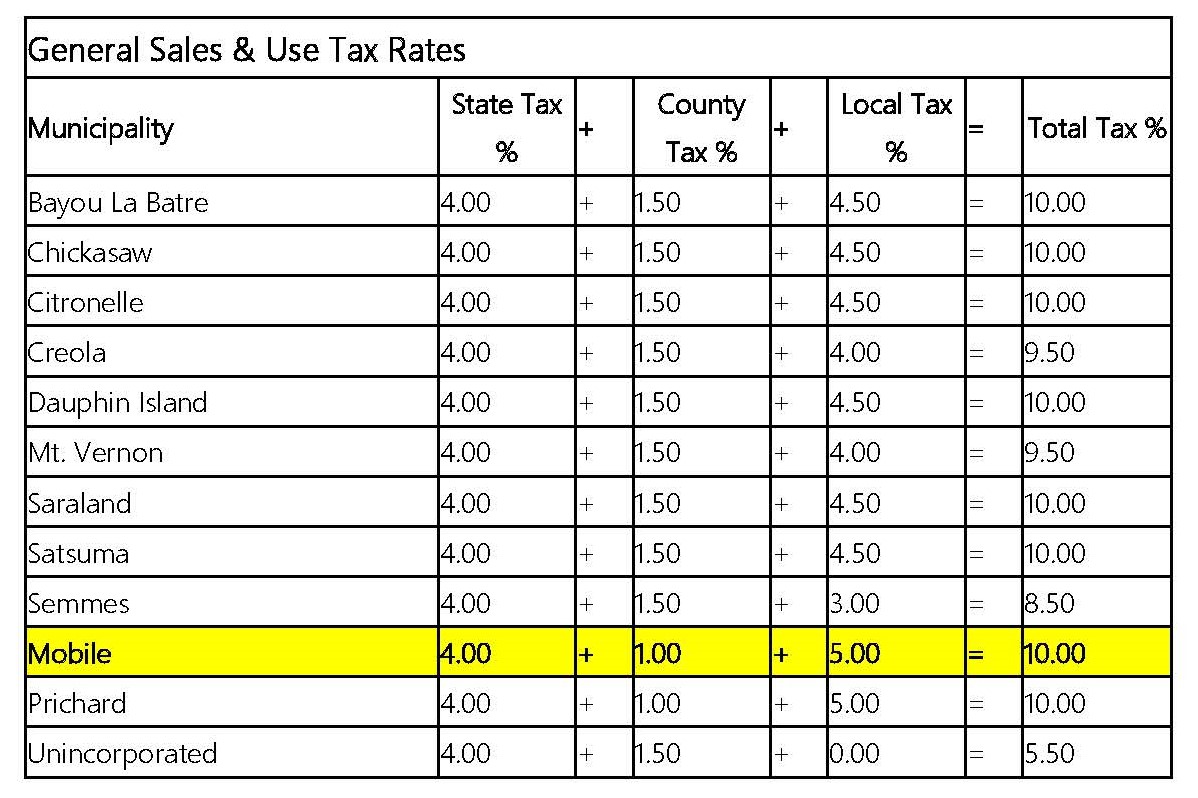 General Sales & Use Tax Rates

| Municipality | State Tax % | + | County Tax % | + | Local Tax % | = | Total Tax % |
|---|---|---|---|---|---|---|---|
| Bayou La Batre | 4.00 | + | 1.50 | + | 4.50 | = | 10.00 |
| Chickasaw | 4.00 | + | 1.50 | + | 4.50 | = | 10.00 |
| Citronelle | 4.00 | + | 1.50 | + | 4.50 | = | 10.00 |
| Creola | 4.00 | + | 1.50 | + | 4.00 | = | 9.50 |
| Dauphin Island | 4.00 | + | 1.50 | + | 4.50 | = | 10.00 |
| Mt. Vernon | 4.00 | + | 1.50 | + | 4.00 | = | 9.50 |
| Saraland | 4.00 | + | 1.50 | + | 4.50 | = | 10.00 |
| Satsuma | 4.00 | + | 1.50 | + | 4.50 | = | 10.00 |
| Semmes | 4.00 | + | 1.50 | + | 3.00 | = | 8.50 |
| Mobile | 4.00 | + | 1.00 | + | 5.00 | = | 10.00 |
| Prichard | 4.00 | + | 1.00 | + | 5.00 | = | 10.00 |
| Unincorporated | 4.00 | + | 1.50 | + | 0.00 | = | 5.50 |